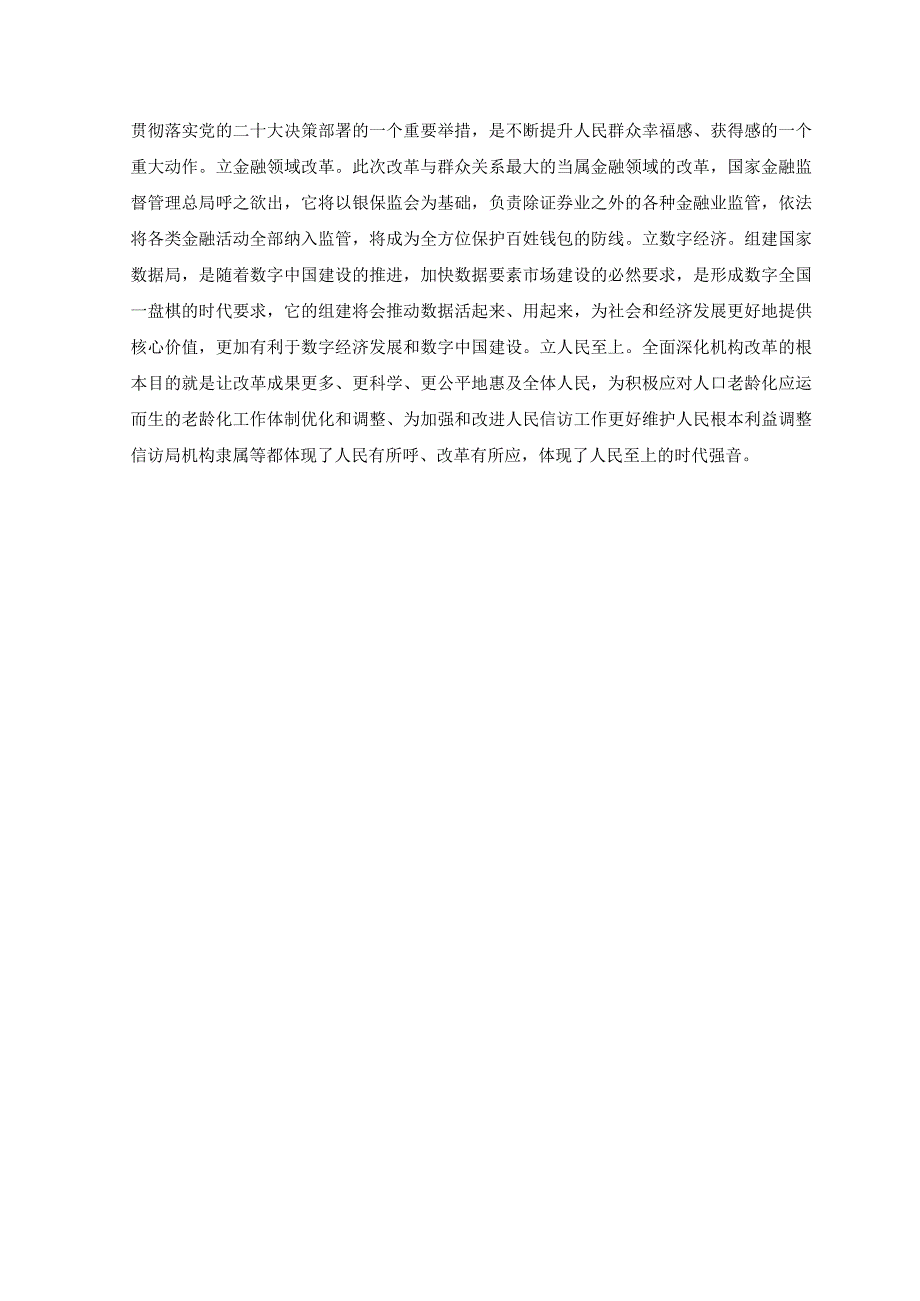 贯彻落实党的二十大决策部署的一个重要举措，是不断提升人民群众幸福感、获得感的一个重大动作。立金融领域改革。此次改革与群众关系最大的当属金融领域的改革，国家金融监督管理总局呼之欲出，它将以银保监会为基础，负责除证券业之外的各种金融业监管，依法将各类金融活动全部纳入监管，将成为全方位保护百姓钱包的防线。立数字经济。组建国家数据局，是随着数字中国建设的推进，加快数据要素市场建设的必然要求，是形成数字全国一盘棋的时代要求，它的组建将会推动数据活起来、用起来，为社会和经济发展更好地提供核心价值，更加有利于数字经济发展和数字中国建设。立人民至上。全面深化机构改革的根本目的就是让改革成果更多、更科学、更公平地惠及全体人民，为积极应对人口老龄化应运而生的老龄化工作体制优化和调整、为加强和改进人民信访工作更好维护人民根本利益调整信访局机构隶属等都体现了人民有所呼、改革有所应，体现了人民至上的时代强音。